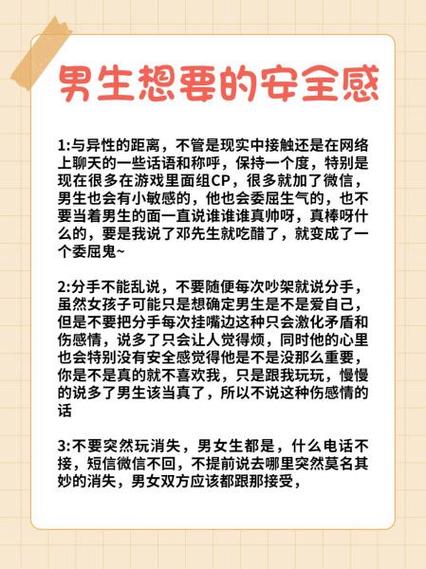 男生想要的安全感

1:与异性的距离，不管是现实中接触还是在网络上聊天的一些话语和称呼，保持一个度，特别是现在很多在游戏里面组CP，很多就加了微信，男生也会有小敏感的，他也会委屈生气的，也不要当着男生的面一直说谁谁谁真帅呀，真棒呀什么的，要是我说了邓先生就吃醋了，就变成了一个委屈鬼~

2:分手不能乱说，不要随便每次吵架就说分手，虽然女孩子可能只是想确定男生是不是爱自己，但是不要把分手每次挂嘴边这种只会激化矛盾和伤感情，说多了只会让人觉得烦，同时他的心里也会特别没有安全感觉得他是不是没那么重要，你是不是真的就不喜欢我，只是跟我玩玩，慢慢的说多了男生该当真了，所以不说这种伤感情的话

3:不要突然玩消失，男女生都是，什么电话不接，短信微信不回，不提前说去哪里突然莫名其妙的消失，男女双方应该都跟那接受，